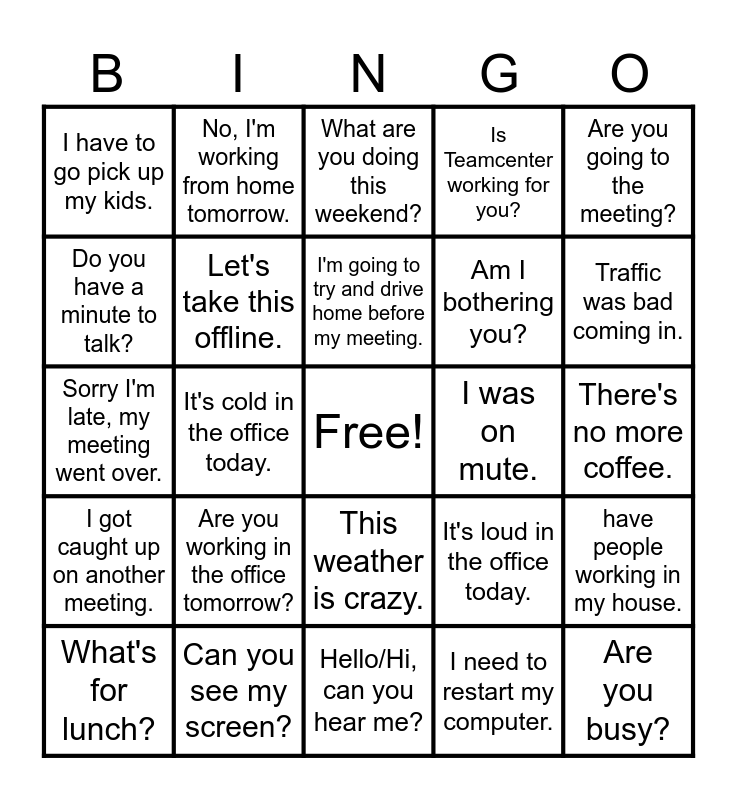 | B | I | N | G | O |
|---|---|---|---|---|
| I have to go pick up my kids. | No, I'm working from home tomorrow. | What are you doing this weekend? | Is Teamcenter working for you? | Are you going to the meeting? |
| Do you have a minute to talk? | Let's take this offline. | I'm going to try and drive home before my meeting. | Am I bothering you? | Traffic was bad coming in. |
| Sorry I'm late, my meeting went over. | It's cold in the office today. | Free! | I was on mute. | There's no more coffee. |
| I got caught up on another meeting. | Are you working in the office tomorrow? | This weather is crazy. | It's loud in the office today. | have people working in my house. |
| What's for lunch? | Can you see my screen? | Hello/Hi, can you hear me? | I need to restart my computer. | Are you busy? |